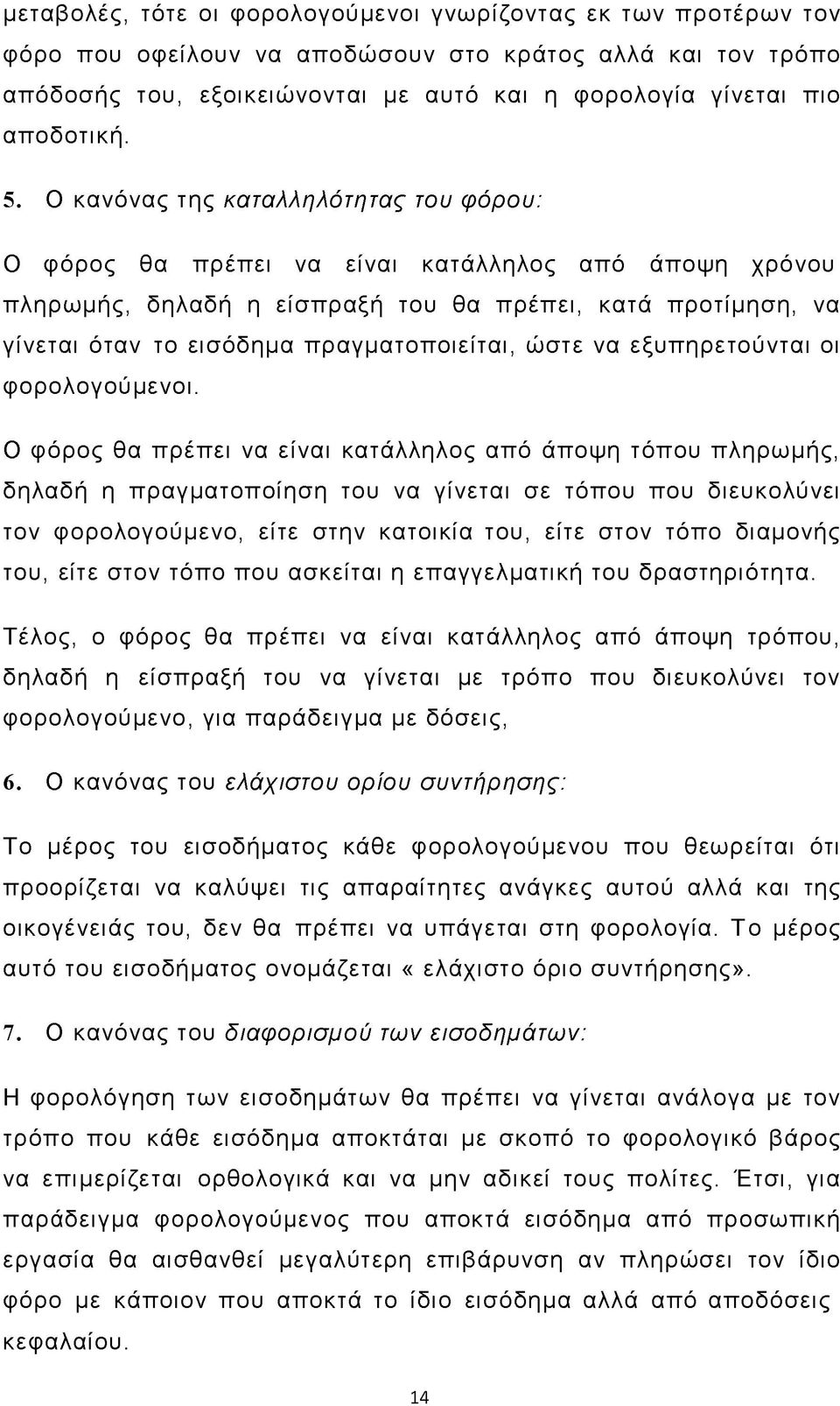 μεταβολές, τότε οι φορολογούμενοι γνωρίζοντας εκ των προτέρων τον φόρο που οφείλουν να αποδώσουν στο κράτος αλλά και τον τρόπο απόδοσής του, εξοικειώνονται με αυτό και η φορολογία γίνεται πιο αποδοτική.

5. Ο κανόνας της καταλληλότητας του φόρου:

Ο φόρος θα πρέπει να είναι κατάλληλος από άποψη χρόνου πληρωμής, δηλαδή η είσπραξή του θα πρέπει, κατά προτίμηση, να γίνεται όταν το εισόδημα πραγματοποιείται, ώστε να εξυπηρετούνται οι φορολογούμενοι.

Ο φόρος θα πρέπει να είναι κατάλληλος από άποψη τόπου πληρωμής, δηλαδή η πραγματοποίηση του να γίνεται σε τόπου που διευκολύνει τον φορολογούμενο, είτε στην κατοικία του, είτε στον τόπο διαμονής του, είτε στον τόπο που ασκείται η επαγγελματική του δραστηριότητα.

Τέλος, ο φόρος θα πρέπει να είναι κατάλληλος από άποψη τρόπου, δηλαδή η είσπραξή του να γίνεται με τρόπο που διευκολύνει τον φορολογούμενο, για παράδειγμα με δόσεις,

6. Ο κανόνας του ελάχιστου ορίου συντήρησης:

Το μέρος του εισοδήματος κάθε φορολογούμενου που θεωρείται ότι προορίζεται να καλύψει τις απαραίτητες ανάγκες αυτού αλλά και της οικογένειάς του, δεν θα πρέπει να υπάγεται στη φορολογία. Το μέρος αυτό του εισοδήματος ονομάζεται «ελάχιστο όριο συντήρησης».

7. Ο κανόνας του διαφορισμού των εισοδημάτων:

Η φορολόγηση των εισοδημάτων θα πρέπει να γίνεται ανάλογα με τον τρόπο που κάθε εισόδημα αποκτάται με σκοπό το φορολογικό βάρος να επιμερίζεται ορθολογικά και να μην αδικεί τους πολίτες. Έτσι, για παράδειγμα φορολογούμενος που αποκτά εισόδημα από προσωπική εργασία θα αισθανθεί μεγαλύτερη επιβάρυνση αν πληρώσει τον ίδιο φόρο με κάποιον που αποκτά το ίδιο εισόδημα αλλά από αποδόσεις κεφαλαίου.

14